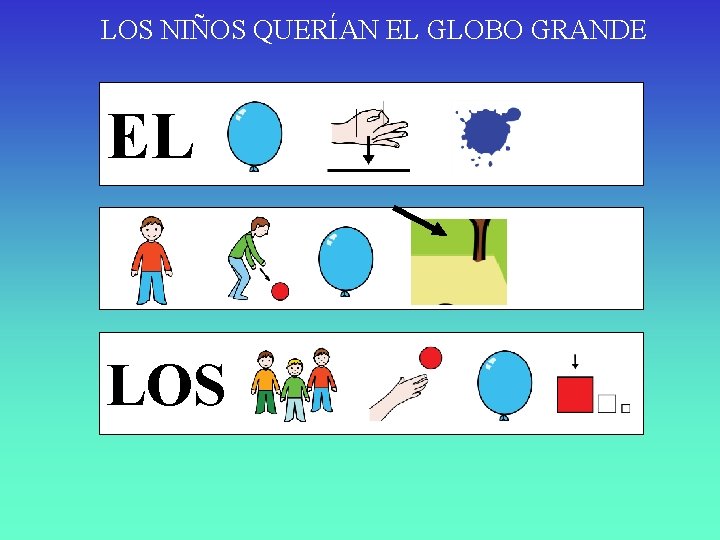 LOS NIÑOS QUERÍAN EL GLOBO GRANDE

EL

LOS